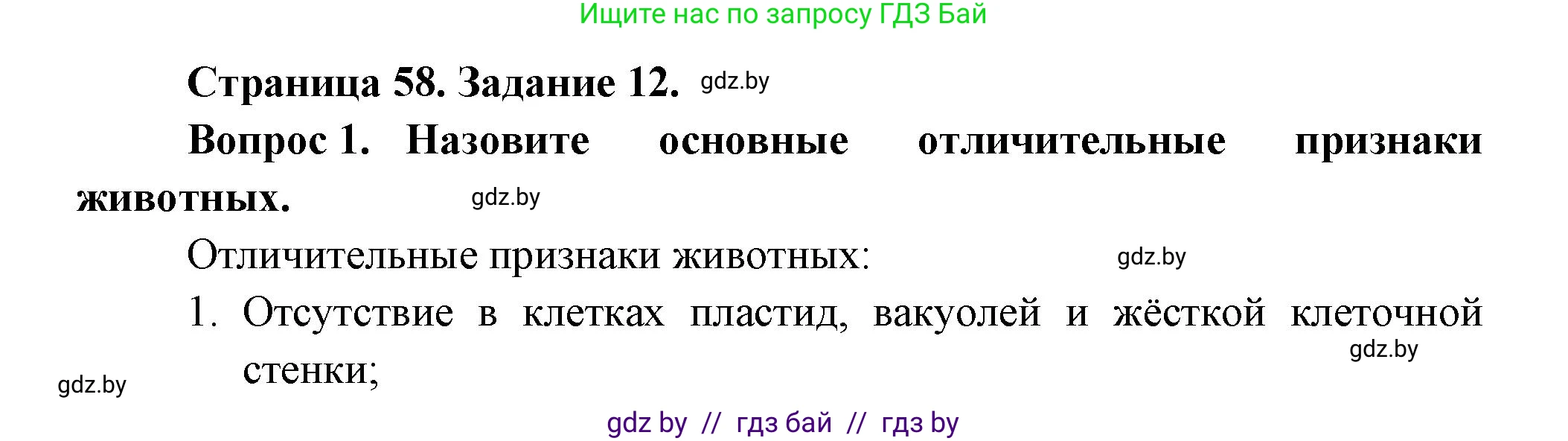 Ищите нас по запросу ГДЗ Бай

Страница 58. Задание 12. gdz.by

Вопрос 1. Назовите основные отличительные признаки животных. gdz.by

Отличительные признаки животных: gdz.by

1. Отсутствие в клетках пластид, вакуолей и жёсткой клеточной стенки; gdz.by

gdz.by

gdz by // гдз бай // гдз by